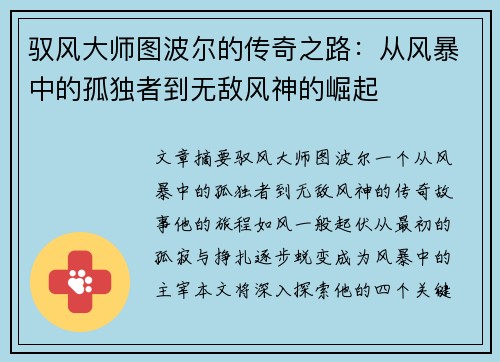 驭风大师图波尔的传奇之路：从风暴中的孤独者到无敌风神的崛起

文章摘要驭风大师图波尔一个从风暴中的孤独者到无敌风神的传奇故事他的旅程如风一般起伏从最初的孤寂与挣扎逐步蜕变成为风暴中的主宰本文将深入探索他的四个关键